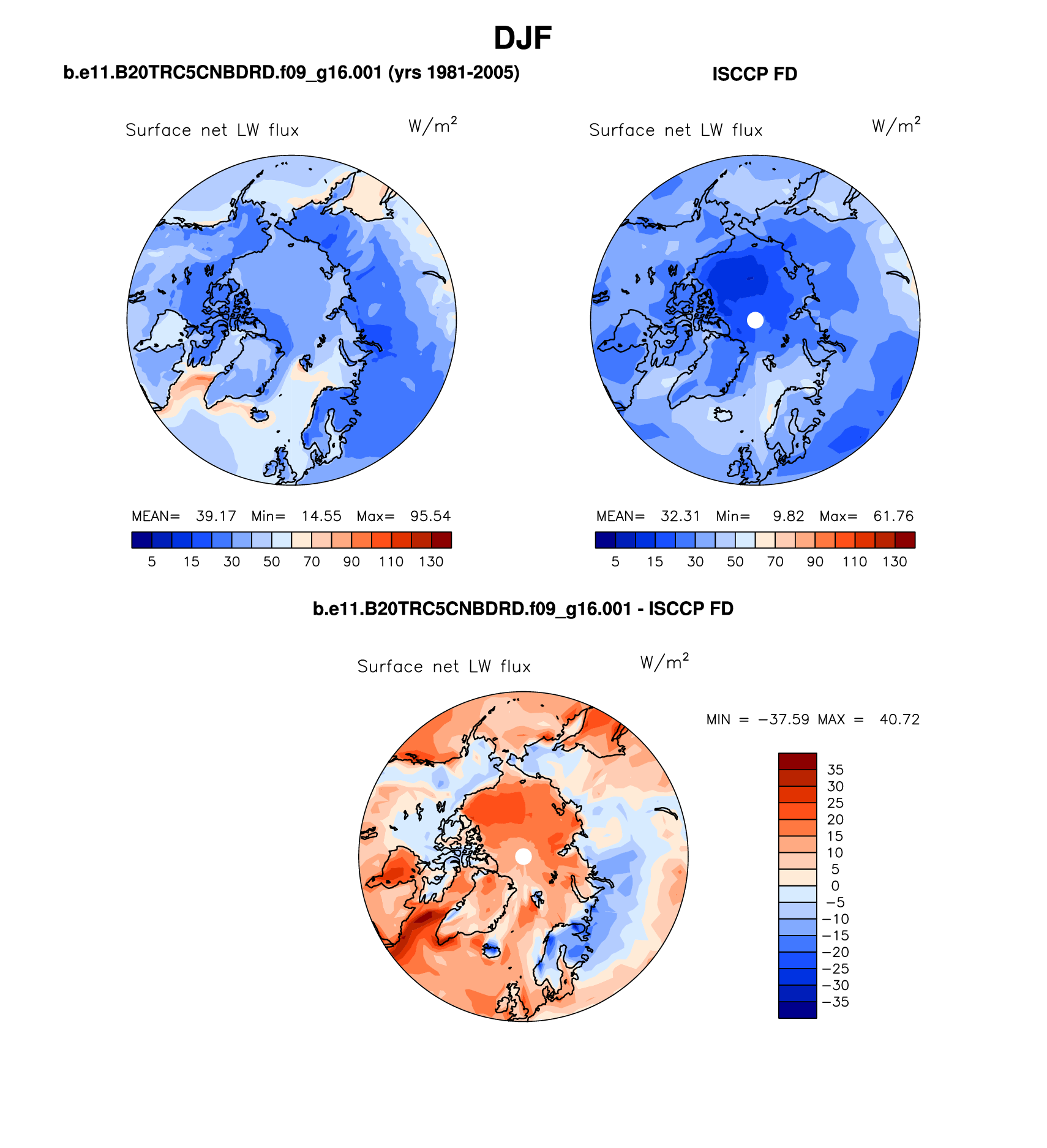 DJF

b.e11.B20TRC5CNBDRD.f09_g16.001 (yrs 1981-2005)

Surface net LW flux $W/m^2$

MEAN= 39.17 Min= 14.55 Max= 95.54

5 15 30 50 70 90 110 130

ISCCP FD

Surface net LW flux $W/m^2$

MEAN= 32.31 Min= 9.82 Max= 61.76

5 15 30 50 70 90 110 130

b.e11.B20TRC5CNBDRD.f09_g16.001 - ISCCP FD

Surface net LW flux $W/m^2$

MIN = −37.59 MAX = 40.72

35
30
25
20
15
10
5
0
−5
−10
−15
−20
−25
−30
−35